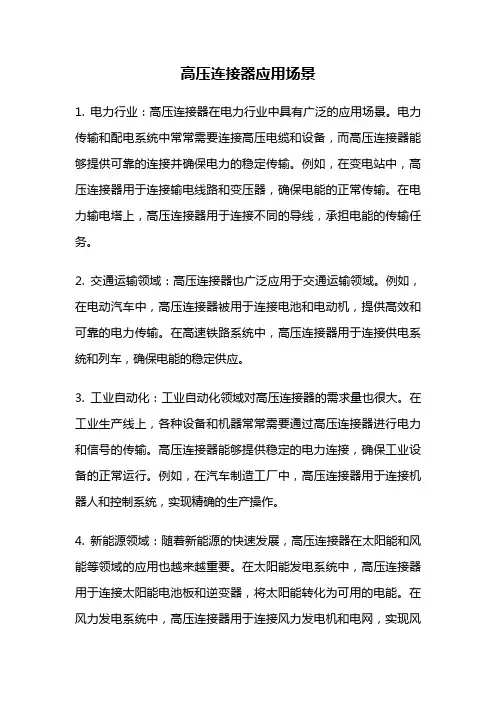 高压连接器应用场景

1. 电力行业：高压连接器在电力行业中具有广泛的应用场景。电力传输和配电系统中常常需要连接高压电缆和设备，而高压连接器能够提供可靠的连接并确保电力的稳定传输。例如，在变电站中，高压连接器用于连接输电线路和变压器，确保电能的正常传输。在电力输电塔上，高压连接器用于连接不同的导线，承担电能的传输任务。

2. 交通运输领域：高压连接器也广泛应用于交通运输领域。例如，在电动汽车中，高压连接器被用于连接电池和电动机，提供高效和可靠的电力传输。在高速铁路系统中，高压连接器用于连接供电系统和列车，确保电能的稳定供应。

3. 工业自动化：工业自动化领域对高压连接器的需求量也很大。在工业生产线上，各种设备和机器常常需要通过高压连接器进行电力和信号的传输。高压连接器能够提供稳定的电力连接，确保工业设备的正常运行。例如，在汽车制造工厂中，高压连接器用于连接机器人和控制系统，实现精确的生产操作。

4. 新能源领域：随着新能源的快速发展，高压连接器在太阳能和风能等领域的应用也越来越重要。在太阳能发电系统中，高压连接器用于连接太阳能电池板和逆变器，将太阳能转化为可用的电能。在风力发电系统中，高压连接器用于连接风力发电机和电网，实现风